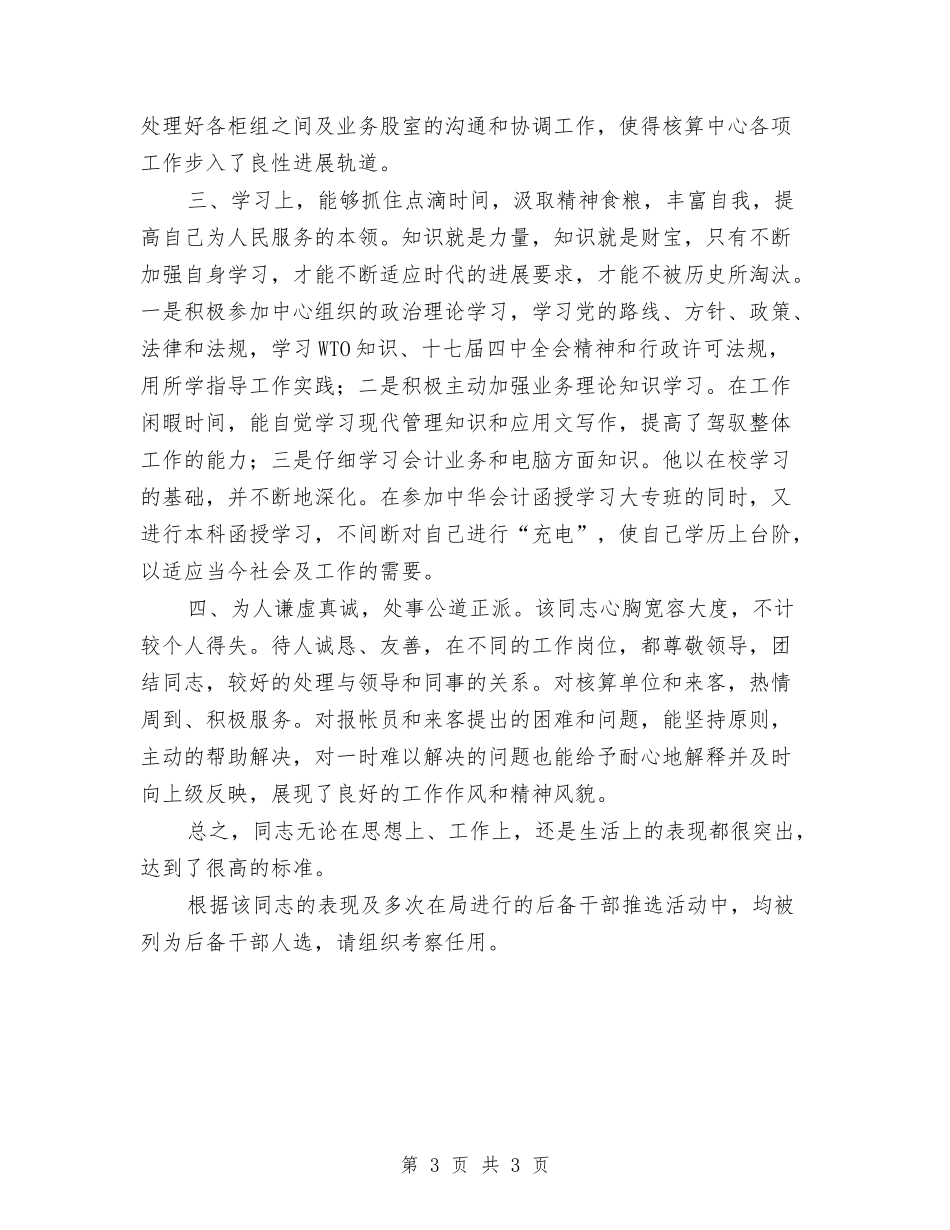 处理好各柜组之间及业务股室的沟通和协调工作，使得核算中心各项工作步入了良性进展轨道。

三、学习上，能够抓住点滴时间，汲取精神食粮，丰富自我，提高自己为人民服务的本领。知识就是力量，知识就是财宝，只有不断加强自身学习，才能不断适应时代的进展要求，才能不被历史所淘汰。一是积极参加中心组织的政治理论学习，学习党的路线、方针、政策、法律和法规，学习WTO知识、十七届四中全会精神和行政许可法规，用所学指导工作实践；二是积极主动加强业务理论知识学习。在工作闲暇时间，能自觉学习现代管理知识和应用文写作，提高了驾驭整体工作的能力；三是仔细学习会计业务和电脑方面知识。他以在校学习的基础，并不断地深化。在参加中华会计函授学习大专班的同时，又进行本科函授学习，不间断对自己进行“充电”，使自己学历上台阶，以适应当今社会及工作的需要。

四、为人谦虚真诚，处事公道正派。该同志心胸宽容大度，不计较个人得失。待人诚恳、友善，在不同的工作岗位，都尊敬领导，团结同志，较好的处理与领导和同事的关系。对核算单位和来客，热情周到、积极服务。对报帐员和来客提出的困难和问题，能坚持原则，主动的帮助解决，对一时难以解决的问题也能给予耐心地解释并及时向上级反映，展现了良好的工作作风和精神风貌。

总之，同志无论在思想上、工作上，还是生活上的表现都很突出，达到了很高的标准。

根据该同志的表现及多次在局进行的后备干部推选活动中，均被列为后备干部人选，请组织考察任用。

第 3 页 共 3 页